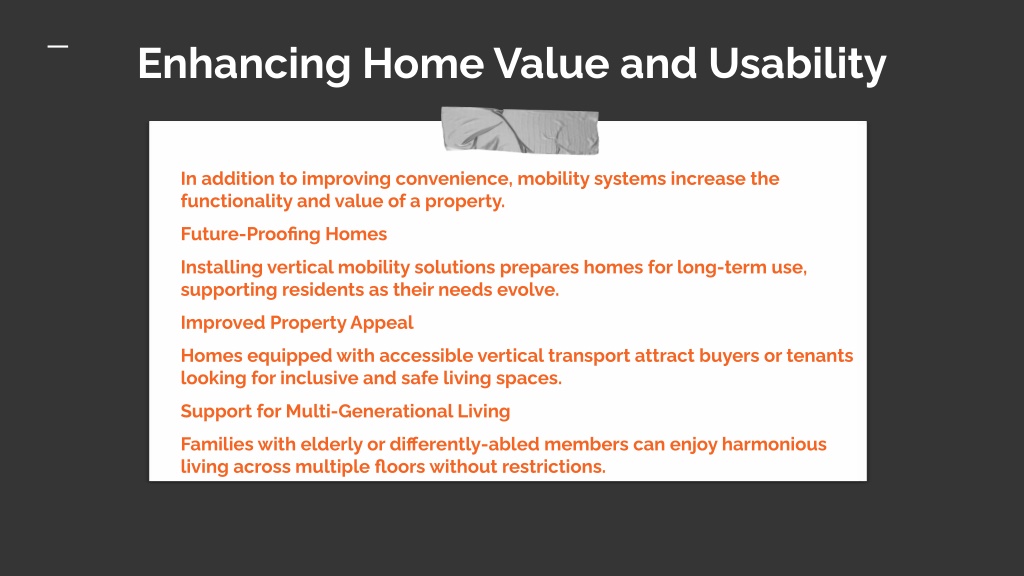 Enhancing Home Value and Usability

In addition to improving convenience, mobility systems increase the functionality and value of a property.

Future-Proofing Homes

Installing vertical mobility solutions prepares homes for long-term use, supporting residents as their needs evolve.

Improved Property Appeal

Homes equipped with accessible vertical transport attract buyers or tenants looking for inclusive and safe living spaces.

Support for Multi-Generational Living

Families with elderly or differently-abled members can enjoy harmonious living across multiple floors without restrictions.